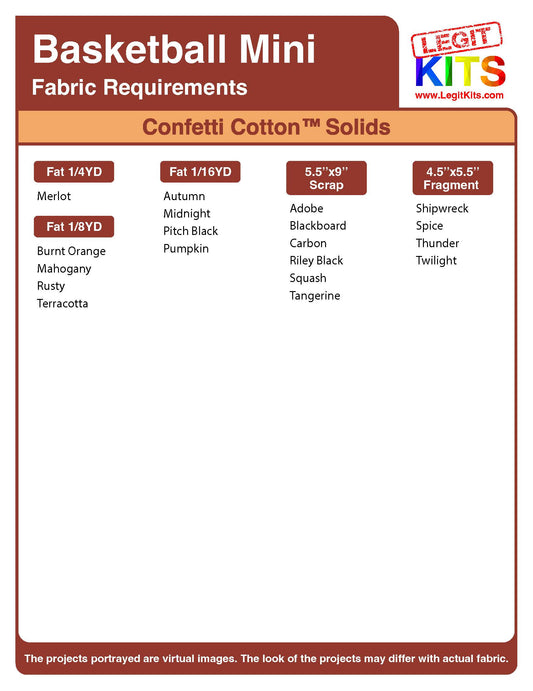 Basketball Mini
Fabric Requirements

LEGIT KITS
www.LegitKits.com

Confetti Cotton™ Solids

Fat 1/4YD
Merlot

Fat 1/8YD
Burnt Orange
Mahogany
Rusty
Terracotta

Fat 1/16YD
Autumn
Midnight
Pitch Black
Pumpkin

5.5''x9'' Scrap
Adobe
Blackboard
Carbon
Riley Black
Squash
Tangerine

4.5''x5.5'' Fragment
Shipwreck
Spice
Thunder
Twilight

The projects portrayed are virtual images. The look of the projects may differ with actual fabric.